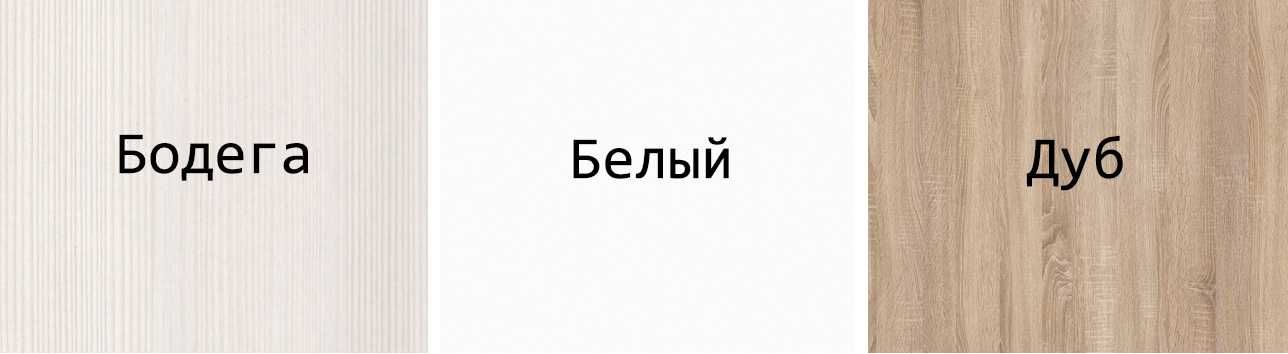 Бодега

Белый

Дуб